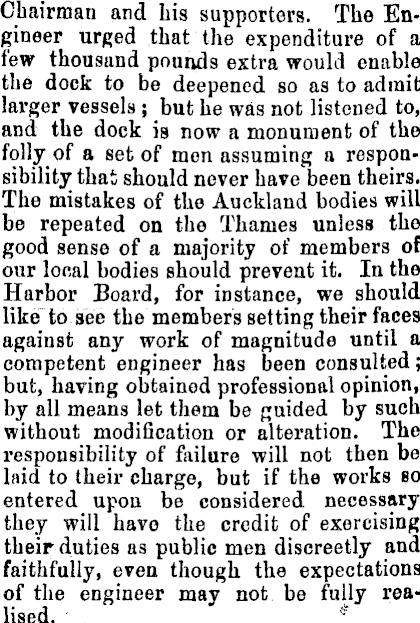 Chairman and his supporters. The Engineer urged that the expenditure of a few thousand pounds extra would enable the dock to be deepened so as to admit larger vessels; but he was not listened to, and the dock is now a monument of the folly of a set of men assuming a responsibility that should never have been theirs. The mistakes of the Auckland bodies will be repeated on the Thames unless the good sense of a majority of members of our local bodies should prevent it. In the Harbor Board, for instance, we should like to see the members setting their faces against any work of magnitude until a competent engineer has been consulted; but, having obtained professional opinion, by all means let them be guided by such without modification or alteration. The responsibility of failure will not then be laid to their charge, but if the works so entered upon be considered necessary they will have the credit of exercising their duties as public men discreetly and faithfully, even though the expectations of the engineer may not be fully realised.